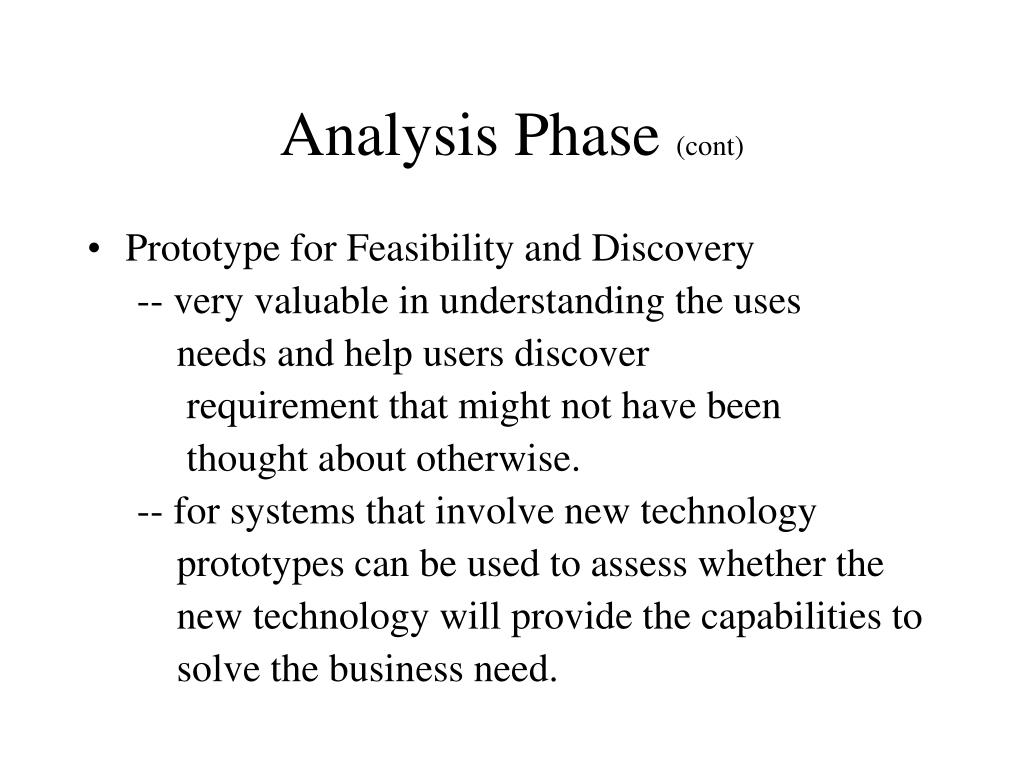 Analysis Phase (cont)

• Prototype for Feasibility and Discovery

-- very valuable in understanding the uses needs and help users discover requirement that might not have been thought about otherwise.

-- for systems that involve new technology prototypes can be used to assess whether the new technology will provide the capabilities to solve the business need.